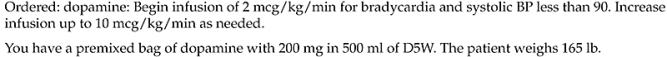 Ordered: dopamine: Begin infusion of 2 mcg/kg/min for bradycardia and systolic BP less than 90. Increase infusion up to 10 mcg/kg/min as needed.

You have a premixed bag of dopamine with 200 mg in 500 ml of D5W. The patient weighs 165 lb.